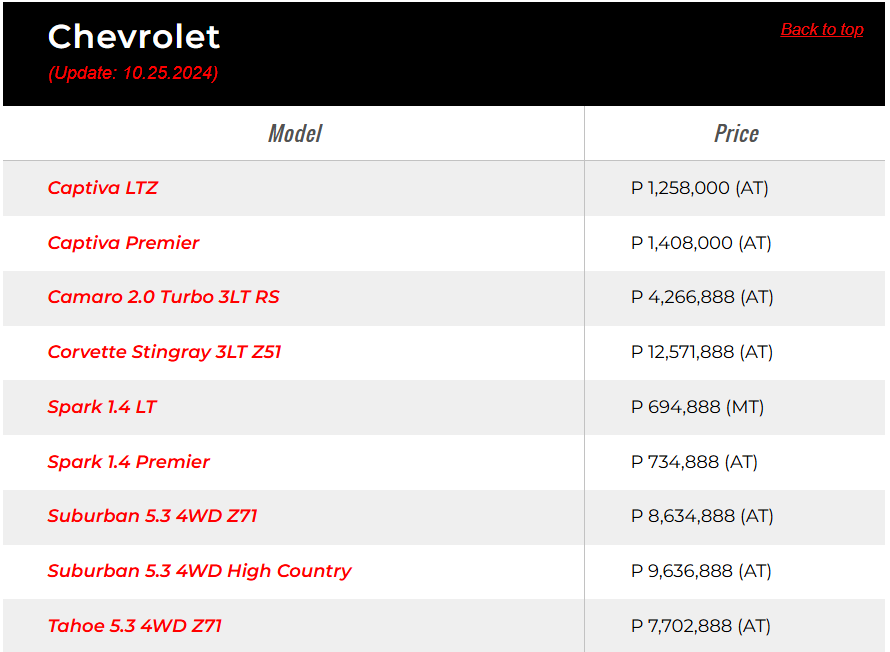 Chevrolet
(Update: 10.25.2024)

Back to top

| Model | Price |
|---|---|
| Captiva LTZ | P 1,258,000 (AT) |
| Captiva Premier | P 1,408,000 (AT) |
| Camaro 2.0 Turbo 3LT RS | P 4,266,888 (AT) |
| Corvette Stingray 3LT Z51 | P 12,571,888 (AT) |
| Spark 1.4 LT | P 694,888 (MT) |
| Spark 1.4 Premier | P 734,888 (AT) |
| Suburban 5.3 4WD Z71 | P 8,634,888 (AT) |
| Suburban 5.3 4WD High Country | P 9,636,888 (AT) |
| Tahoe 5.3 4WD Z71 | P 7,702,888 (AT) |